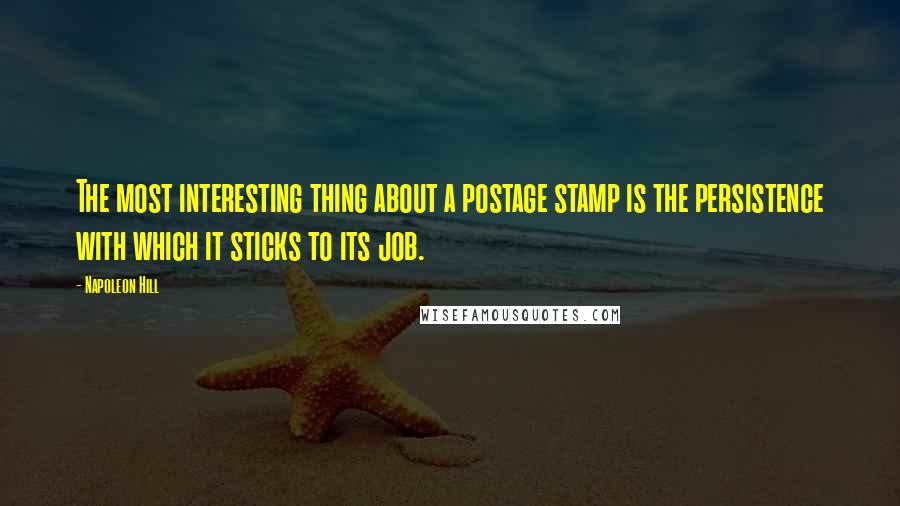 The most interesting thing about a postage stamp is the persistence with which it sticks to its job.

- Napoleon Hill

WISEFAMOUSQUOTES.COM